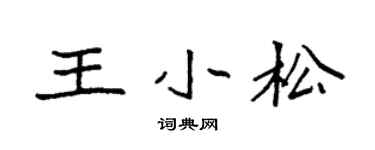 王小松

词典网